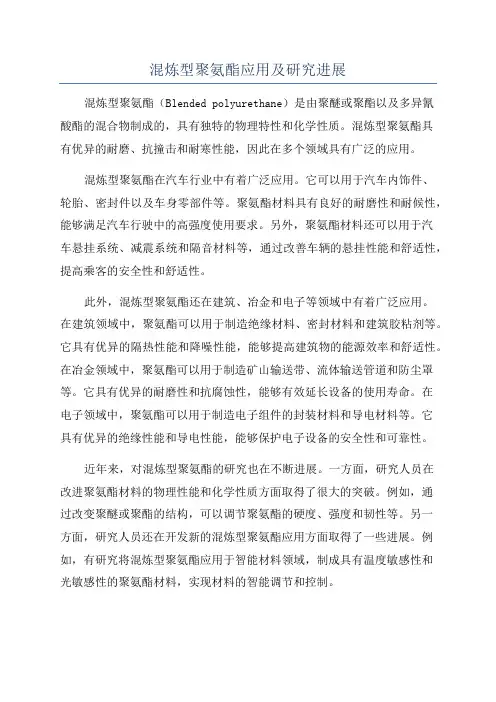 混炼型聚氨酯应用及研究进展

混炼型聚氨酯（Blended polyurethane）是由聚醚或聚酯以及多异氰酸酯的混合物制成的，具有独特的物理特性和化学性质。混炼型聚氨酯具有优异的耐磨、抗撞击和耐寒性能，因此在多个领域具有广泛的应用。

混炼型聚氨酯在汽车行业中有着广泛应用。它可以用于汽车内饰件、轮胎、密封件以及车身零部件等。聚氨酯材料具有良好的耐磨性和耐候性，能够满足汽车行驶中的高强度使用要求。另外，聚氨酯材料还可以用于汽车悬挂系统、减震系统和隔音材料等，通过改善车辆的悬挂性能和舒适性，提高乘客的安全性和舒适性。

此外，混炼型聚氨酯还在建筑、冶金和电子等领域中有着广泛应用。在建筑领域中，聚氨酯可以用于制造绝缘材料、密封材料和建筑胶粘剂等。它具有优异的隔热性能和降噪性能，能够提高建筑物的能源效率和舒适性。在冶金领域中，聚氨酯可以用于制造矿山输送带、流体输送管道和防尘罩等。它具有优异的耐磨性和抗腐蚀性，能够有效延长设备的使用寿命。在电子领域中，聚氨酯可以用于制造电子组件的封装材料和导电材料等。它具有优异的绝缘性能和导电性能，能够保护电子设备的安全性和可靠性。

近年来，对混炼型聚氨酯的研究也在不断进展。一方面，研究人员在改进聚氨酯材料的物理性能和化学性质方面取得了很大的突破。例如，通过改变聚醚或聚酯的结构，可以调节聚氨酯的硬度、强度和韧性等。另一方面，研究人员还在开发新的混炼型聚氨酯应用方面取得了一些进展。例如，有研究将混炼型聚氨酯应用于智能材料领域，制成具有温度敏感性和光敏感性的聚氨酯材料，实现材料的智能调节和控制。